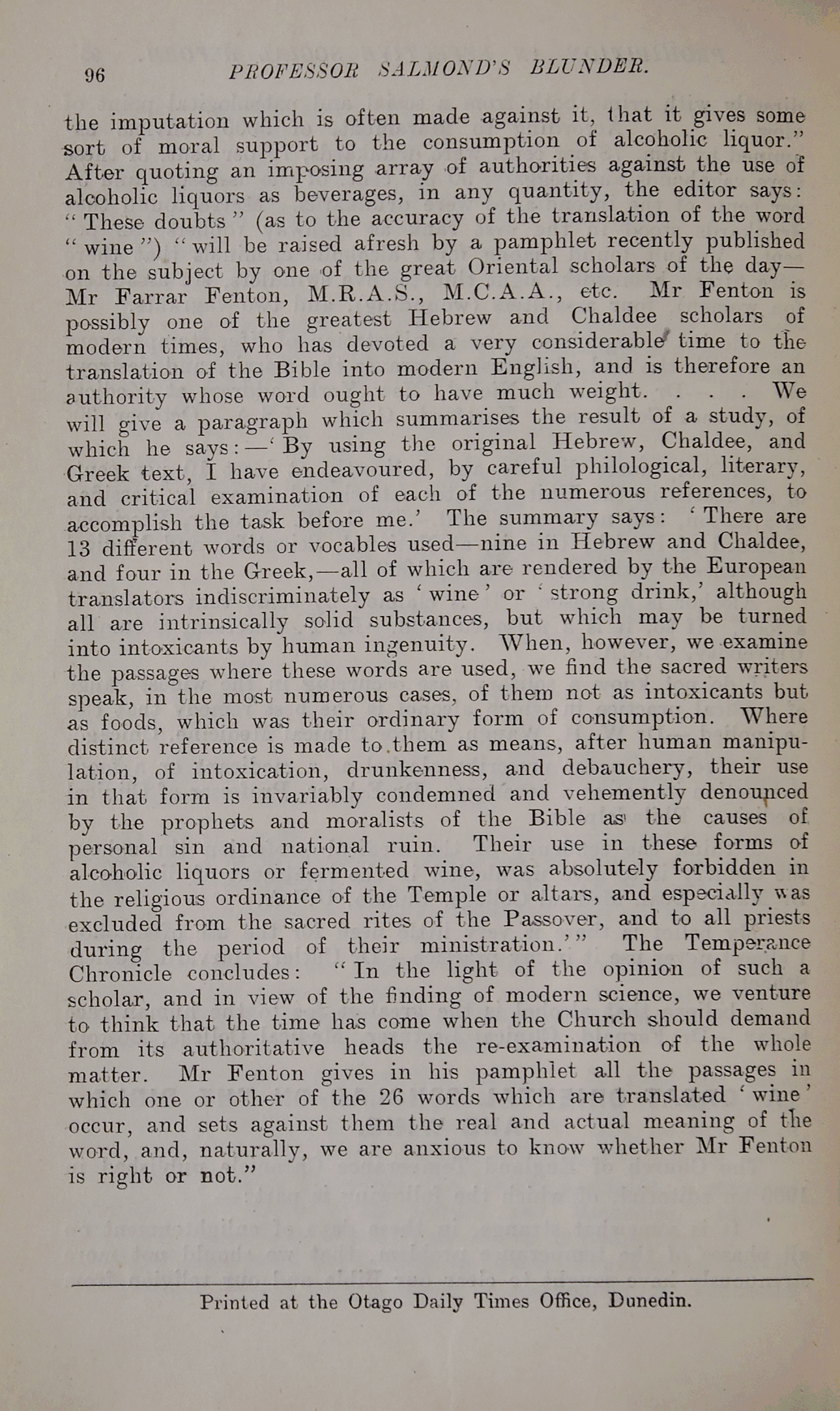 96 PROFESSOR SALMOND'S BLUNDER.

the imputation which is often made against it, that it gives some sort of moral support to the consumption of alcoholic liquor." After quoting an imposing array of authorities against the use of alcoholic liquors as beverages, in any quantity, the editor says: "These doubts" (as to the accuracy of the translation of the word "wine") "will be raised afresh by a pamphlet recently published on the subject by one of the great Oriental scholars of the day—Mr Farrar Fenton, M.R.A.S., M.C.A.A., etc. Mr Fenton is possibly one of the greatest Hebrew and Chaldee scholars of modern times, who has devoted a very considerable time to the translation of the Bible into modern English, and is therefore an authority whose word ought to have much weight. . . . We will give a paragraph which summarises the result of a study, of which he says:—'By using the original Hebrew, Chaldee, and Greek text, I have endeavoured, by careful philological, literary, and critical examination of each of the numerous references, to accomplish the task before me.' The summary says: 'There are 13 different words or vocables used—nine in Hebrew and Chaldee, and four in the Greek,—all of which are rendered by the European translators indiscriminately as 'wine' or 'strong drink,' although all are intrinsically solid substances, but which may be turned into intoxicants by human ingenuity. When, however, we examine the passages where these words are used, we find the sacred writers speak, in the most numerous cases, of them not as intoxicants but as foods, which was their ordinary form of consumption. Where distinct reference is made to them as means, after human manipulation, of intoxication, drunkenness, and debauchery, their use in that form is invariably condemned and vehemently denounced by the prophets and moralists of the Bible as the causes of personal sin and national ruin. Their use in these forms of alcoholic liquors or fermented wine, was absolutely forbidden in the religious ordinance of the Temple or altars, and especially was excluded from the sacred rites of the Passover, and to all priests during the period of their ministration.'" The Temperance Chronicle concludes: "In the light of the opinion of such a scholar, and in view of the finding of modern science, we venture to think that the time has come when the Church should demand from its authoritative heads the re-examination of the whole matter. Mr Fenton gives in his pamphlet all the passages in which one or other of the 26 words which are translated 'wine' occur, and sets against them the real and actual meaning of the word, and, naturally, we are anxious to know whether Mr Fenton is right or not."

Printed at the Otago Daily Times Office, Dunedin.